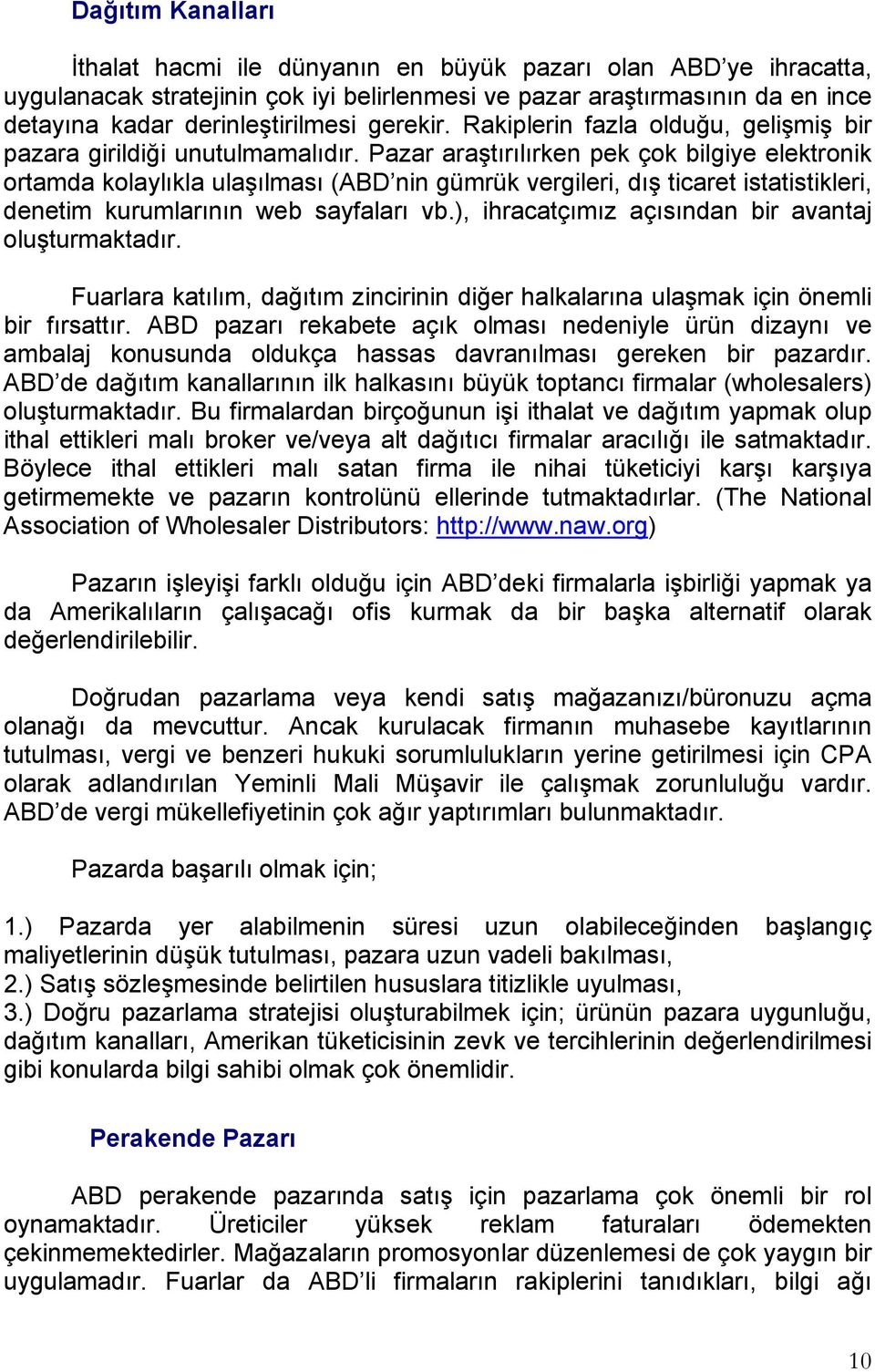 Dağıtım Kanalları

İthalat hacmi ile dünyanın en büyük pazarı olan ABD'ye ihracatta, uygulanacak stratejinin çok iyi belirlenmesi ve pazar araştırmasının da en ince detayına kadar derinleştirilmesi gerekir. Rakiplerin fazla olduğu, gelişmiş bir pazara girildiği unutulmamalıdır. Pazar araştırılırken pek çok bilgiye elektronik ortamda kolaylıkla ulaşılması (ABD'nin gümrük vergileri, dış ticaret istatistikleri, denetim kurumlarının web sayfaları vb.), ihracatçımız açısından bir avantaj oluşturmaktadır.

Fuarlara katılım, dağıtım zincirinin diğer halkalarına ulaşmak için önemli bir fırsattır. ABD pazarı rekabete açık olması nedeniyle ürün dizaynı ve ambalaj konusunda oldukça hassas davranılması gereken bir pazardır. ABD'de dağıtım kanallarının ilk halkasını büyük toptancı firmalar (wholesalers) oluşturmaktadır. Bu firmalardan birçoğunun işi ithalat ve dağıtım yapmak olup ithal ettikleri malı broker ve/veya alt dağıtıcı firmalar aracılığı ile satmaktadır. Böylece ithal ettikleri malı satan firma ile nihai tüketiciyi karşı karşıya getirmemekte ve pazarın kontrolünü ellerinde tutmaktadırlar. (The National Association of Wholesaler Distributors: http://www.naw.org)

Pazarın işleyişi farklı olduğu için ABD'deki firmalarla işbirliği yapmak ya da Amerikalıların çalışacağı ofis kurmak da bir başka alternatif olarak değerlendirilebilir.

Doğrudan pazarlama veya kendi satış mağazanızı/büronuzu açma olanağı da mevcuttur. Ancak kurulacak firmanın muhasebe kayıtlarının tutulması, vergi ve benzeri hukuki sorumlulukların yerine getirilmesi için CPA olarak adlandırılan Yeminli Mali Müşavir ile çalışmak zorunluluğu vardır. ABD'de vergi mükellefiyetinin çok ağır yaptırımları bulunmaktadır.

Pazarda başarılı olmak için;

1.) Pazarda yer alabilmenin süresi uzun olabileceğinden başlangıç maliyetlerinin düşük tutulması, pazara uzun vadeli bakılması,
2.) Satış sözleşmesinde belirtilen hususlara titizlikle uyulması,
3.) Doğru pazarlama stratejisi oluşturabilmek için; ürünün pazara uygunluğu, dağıtım kanalları, Amerikan tüketicisinin zevk ve tercihlerinin değerlendirilmesi gibi konularda bilgi sahibi olmak çok önemlidir.

Perakende Pazarı

ABD perakende pazarında satış için pazarlama çok önemli bir rol oynamaktadır. Üreticiler yüksek reklam faturaları ödemekten çekinmemektedirler. Mağazaların promosyonlar düzenlemesi de çok yaygın bir uygulamadır. Fuarlar da ABD'li firmaların rakiplerini tanıdıkları, bilgi ağı

10